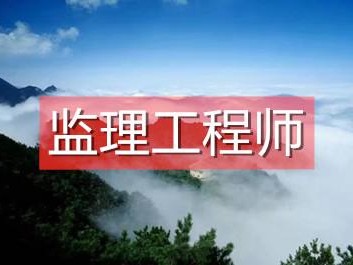 监理工程师